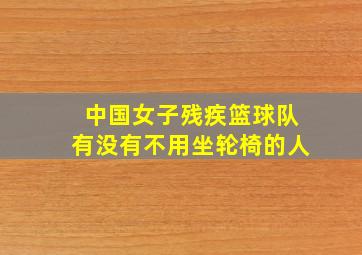 中国女子残疾篮球队
有没有不用坐轮椅的人